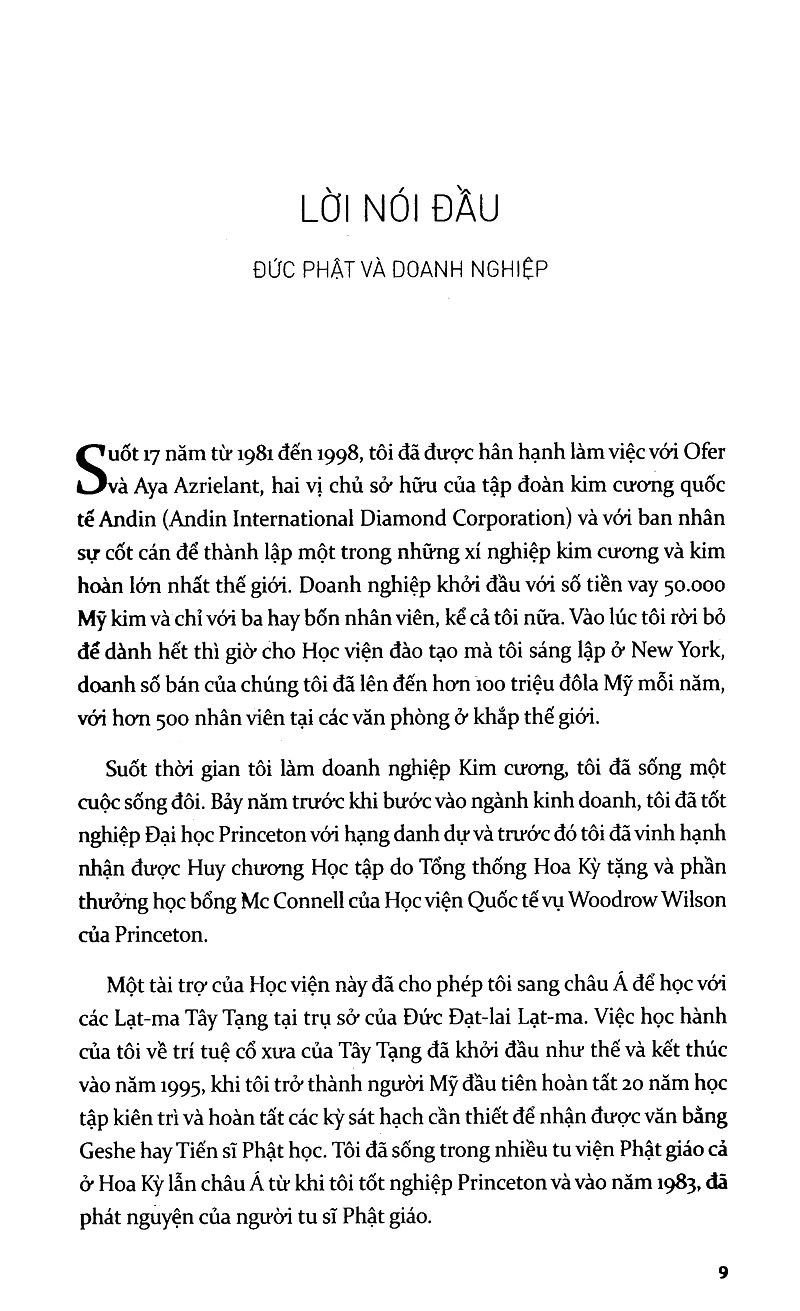 LỜI NÓI ĐẦU

ĐỨC PHẬT VÀ DOANH NGHIỆP

Suốt 17 năm từ 1981 đến 1998, tôi đã được hân hạnh làm việc với Ofer và Aya Azrielant, hai vị chủ sở hữu của tập đoàn kim cương quốc tế Andin (Andin International Diamond Corporation) và với ban nhân sự cốt cán để thành lập một trong những xí nghiệp kim cương và kim hoàn lớn nhất thế giới. Doanh nghiệp khởi đầu với số tiền vay 50.000 Mỹ kim và chỉ với ba hay bốn nhân viên, kể cả tôi nữa. Vào lúc tôi rời bỏ để dành hết thì giờ cho Học viện đào tạo mà tôi sáng lập ở New York, doanh số bán của chúng tôi đã lên đến hơn 100 triệu đôla Mỹ mỗi năm, với hơn 500 nhân viên tại các văn phòng ở khắp thế giới.

Suốt thời gian tôi làm doanh nghiệp Kim cương, tôi đã sống một cuộc sống đôi. Bảy năm trước khi bước vào ngành kinh doanh, tôi đã tốt nghiệp Đại học Princeton với hạng danh dự và trước đó tôi đã vinh hạnh nhận được Huy chương Học tập do Tổng thống Hoa Kỳ tặng và phần thưởng học bổng Mc Connell của Học viện Quốc tế vụ Woodrow Wilson của Princeton.

Một tài trợ của Học viện này đã cho phép tôi sang châu Á để học với các Lạt-ma Tây Tạng tại trụ sở của Đức Đạt-lai Lạt-ma. Việc học hành của tôi về trí tuệ cổ xưa của Tây Tạng đã khởi đầu như thế và kết thúc vào năm 1995, khi tôi trở thành người Mỹ đầu tiên hoàn tất 20 năm học tập kiên trì và hoàn tất các kỳ sát hạch cần thiết để nhận được văn bằng Geshe hay Tiến sĩ Phật học. Tôi đã sống trong nhiều tu viện Phật giáo cả ở Hoa Kỳ lẫn châu Á từ khi tôi tốt nghiệp Princeton và vào năm 1983, đã phát nguyện của người tu sĩ Phật giáo.

9